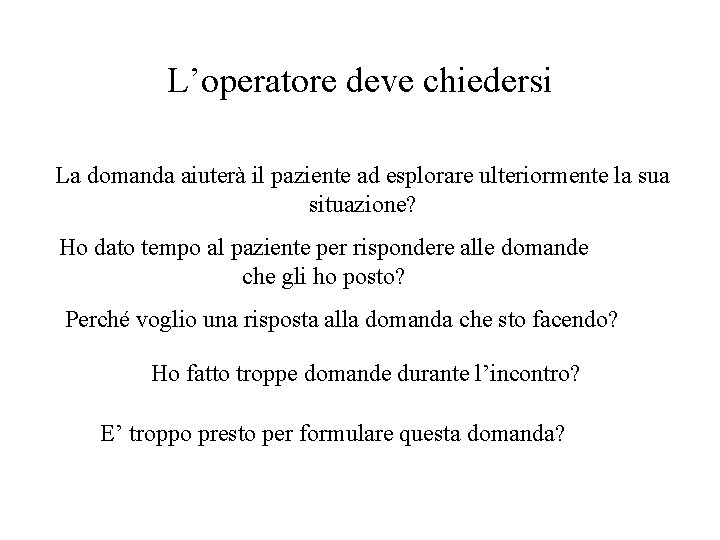 L’operatore deve chiedersi

La domanda aiuterà il paziente ad esplorare ulteriormente la sua situazione?

Ho dato tempo al paziente per rispondere alle domande che gli ho posto?

Perché voglio una risposta alla domanda che sto facendo?

Ho fatto troppe domande durante l’incontro?

E’ troppo presto per formulare questa domanda?